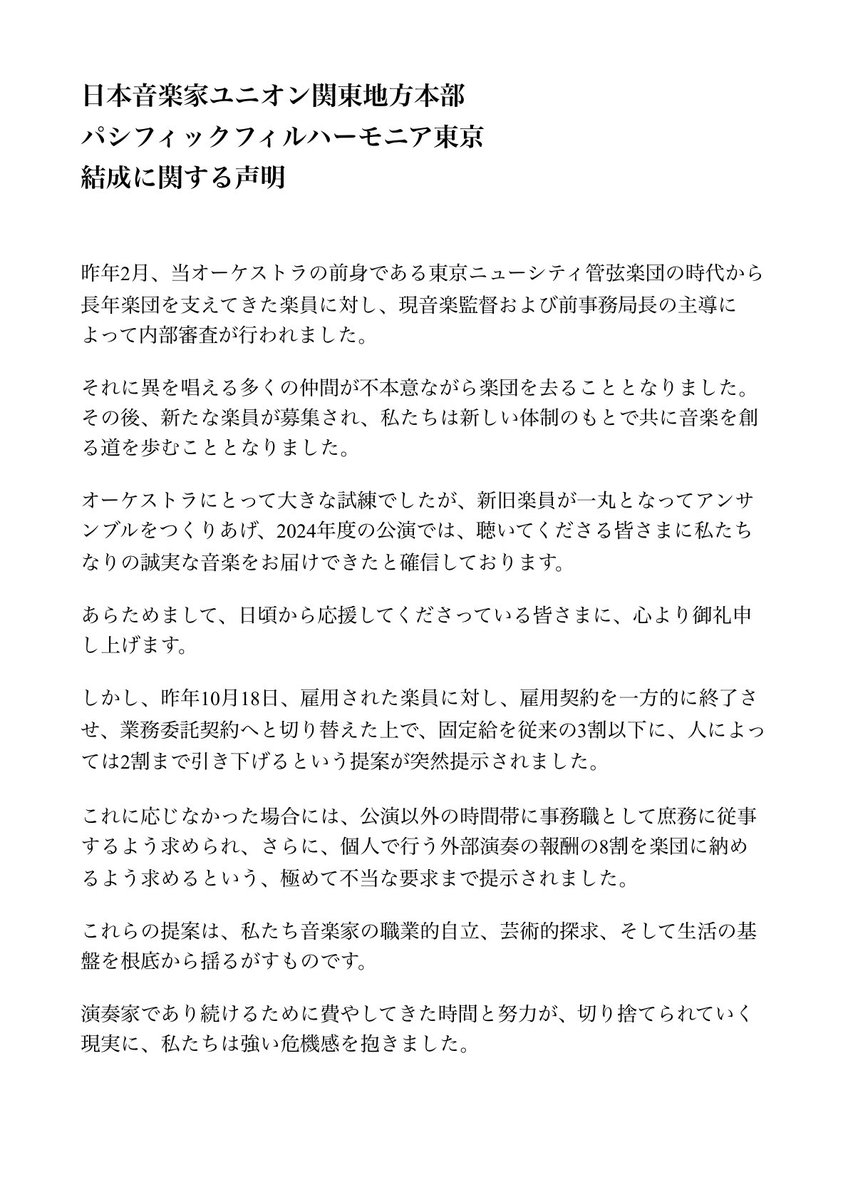 日本音楽家ユニオン関東地方本部
パシフィックフィルハーモニア東京
結成に関する声明

昨年2月、当オーケストラの前身である東京ニューシティ管弦楽団の時代から長年楽団を支えてきた楽員に対し、現音楽監督および前事務局長の主導によって内部審査が行われました。

それに異を唱える多くの仲間が不本意ながら楽団を去ることとなりました。その後、新たな楽員が募集され、私たちは新しい体制のもとで共に音楽を創る道を歩むこととなりました。

オーケストラにとって大きな試練でしたが、新旧楽員が一丸となってアンサンブルをつくりあげ、2024年度の公演では、聴いてくださる皆さまに私たちなりの誠実な音楽をお届けできたと確信しております。

あらためまして、日頃から応援してくださっている皆さまに、心より御礼申し上げます。

しかし、昨年10月18日、雇用された楽員に対し、雇用契約を一方的に終了させ、業務委託契約へと切り替えた上で、固定給を従来の3割以下に、人によっては2割まで引き下げるという提案が突然提示されました。

これに応じなかった場合には、公演以外の時間帯に事務職として庶務に従事するよう求められ、さらに、個人で行う外部演奏の報酬の8割を楽団に納めるよう求めるという、極めて不当な要求まで提示されました。

これらの提案は、私たち音楽家の職業的自立、芸術的探求、そして生活の基盤を根底から揺るがすものです。

演奏家であり続けるために費やしてきた時間と努力が、切り捨てられていく現実に、私たちは強い危機感を抱きました。